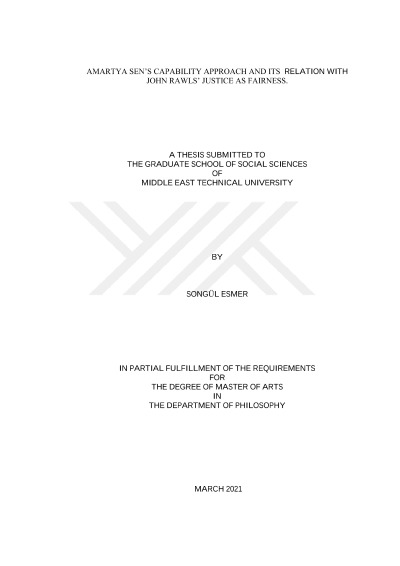 AMARTYA SEN'S CAPABILITY APPROACH AND ITS RELATION WITH JOHN RAWLS' JUSTICE AS FAIRNESS.

A THESIS SUBMITTED TO
THE GRADUATE SCHOOL OF SOCIAL SCIENCES
OF
MIDDLE EAST TECHNICAL UNIVERSITY

BY

SONGÜL ESMER

IN PARTIAL FULFILLMENT OF THE REQUIREMENTS
FOR
THE DEGREE OF MASTER OF ARTS
IN
THE DEPARTMENT OF PHILOSOPHY

MARCH 2021